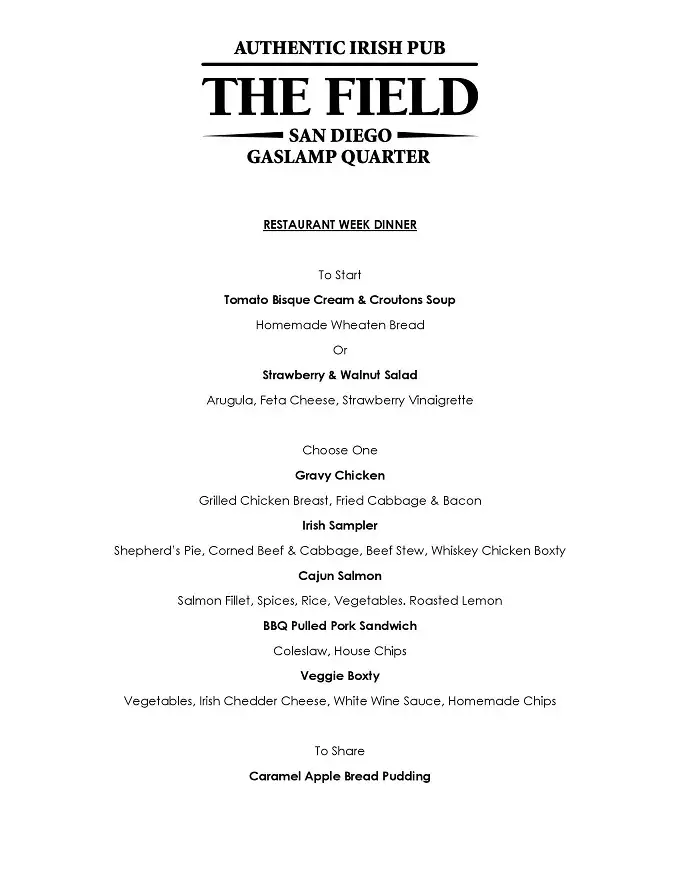 AUTHENTIC IRISH PUB
THE FIELD
SAN DIEGO
GASLAMP QUARTER

RESTAURANT WEEK DINNER

To Start
Tomato Bisque Cream & Croutons Soup
Homemade Wheaten Bread
Or
Strawberry & Walnut Salad
Arugula, Feta Cheese, Strawberry Vinaigrette

Choose One
Gravy Chicken
Grilled Chicken Breast, Fried Cabbage & Bacon
Irish Sampler
Shepherd's Pie, Corned Beef & Cabbage, Beef Stew, Whiskey Chicken Boxty
Cajun Salmon
Salmon Fillet, Spices, Rice, Vegetables. Roasted Lemon
BBQ Pulled Pork Sandwich
Coleslaw, House Chips
Veggie Boxty
Vegetables, Irish Chedder Cheese, White Wine Sauce, Homemade Chips

To Share
Caramel Apple Bread Pudding